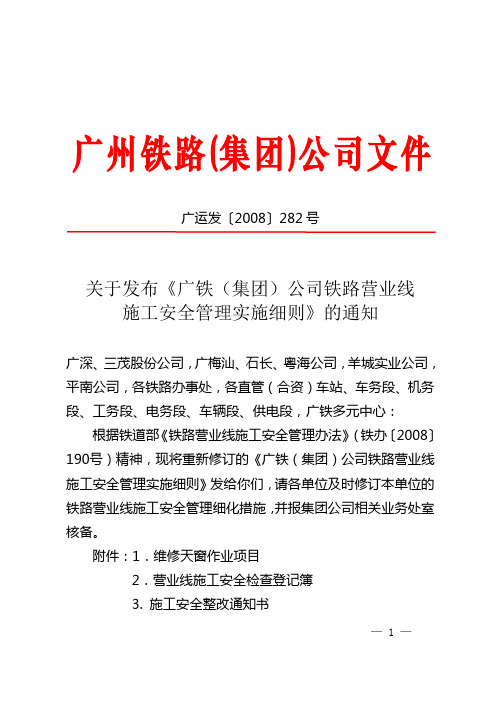 广州铁路(集团)公司文件

广运发〔2008〕282号

关于发布《广铁（集团）公司铁路营业线施工安全管理实施细则》的通知

广深、三茂股份公司，广梅汕、石长、粤海公司，羊城实业公司，平南公司，各铁路办事处，各直管（合资）车站、车务段、机务段、工务段、电务段、车辆段、供电段，广铁多元中心：

根据铁道部《铁路营业线施工安全管理办法》（铁办〔2008〕190号）精神，现将重新修订的《广铁（集团）公司铁路营业线施工安全管理实施细则》发给你们，请各单位及时修订本单位的铁路营业线施工安全管理细化措施，并报集团公司相关业务处室核备。

附件：1．维修天窗作业项目

2．营业线施工安全检查登记簿

3. 施工安全整改通知书

— 1 —